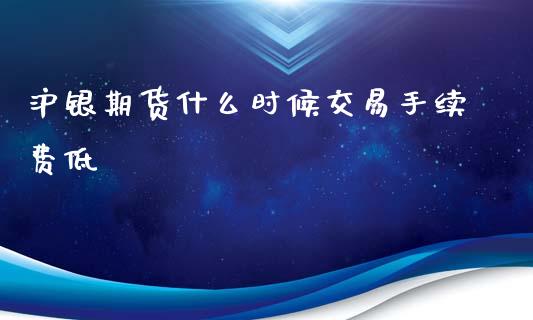 沪银期货什么时候交易手续费低